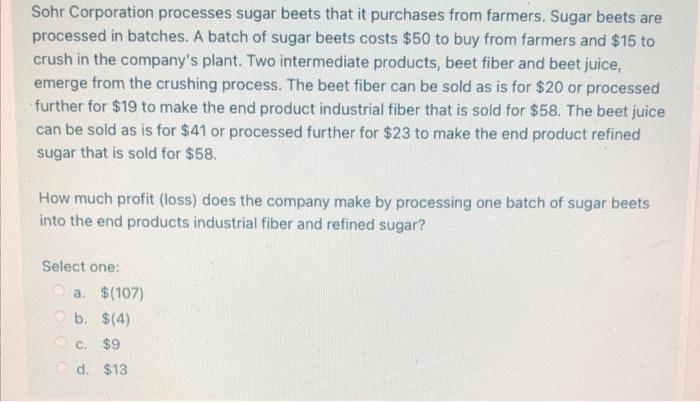 Sohr Corporation processes sugar beets that it purchases from farmers. Sugar beets are processed in batches. A batch of sugar beets costs $50 to buy from farmers and $15 to crush in the company's plant. Two intermediate products, beet fiber and beet juice, emerge from the crushing process. The beet fiber can be sold as is for $20 or processed further for $19 to make the end product industrial fiber that is sold for $58. The beet juice can be sold as is for $41 or processed further for $23 to make the end product refined sugar that is sold for $58.

How much profit (loss) does the company make by processing one batch of sugar beets into the end products industrial fiber and refined sugar?

Select one:
a. $(107)
b. $(4)
c. $9
d. $13